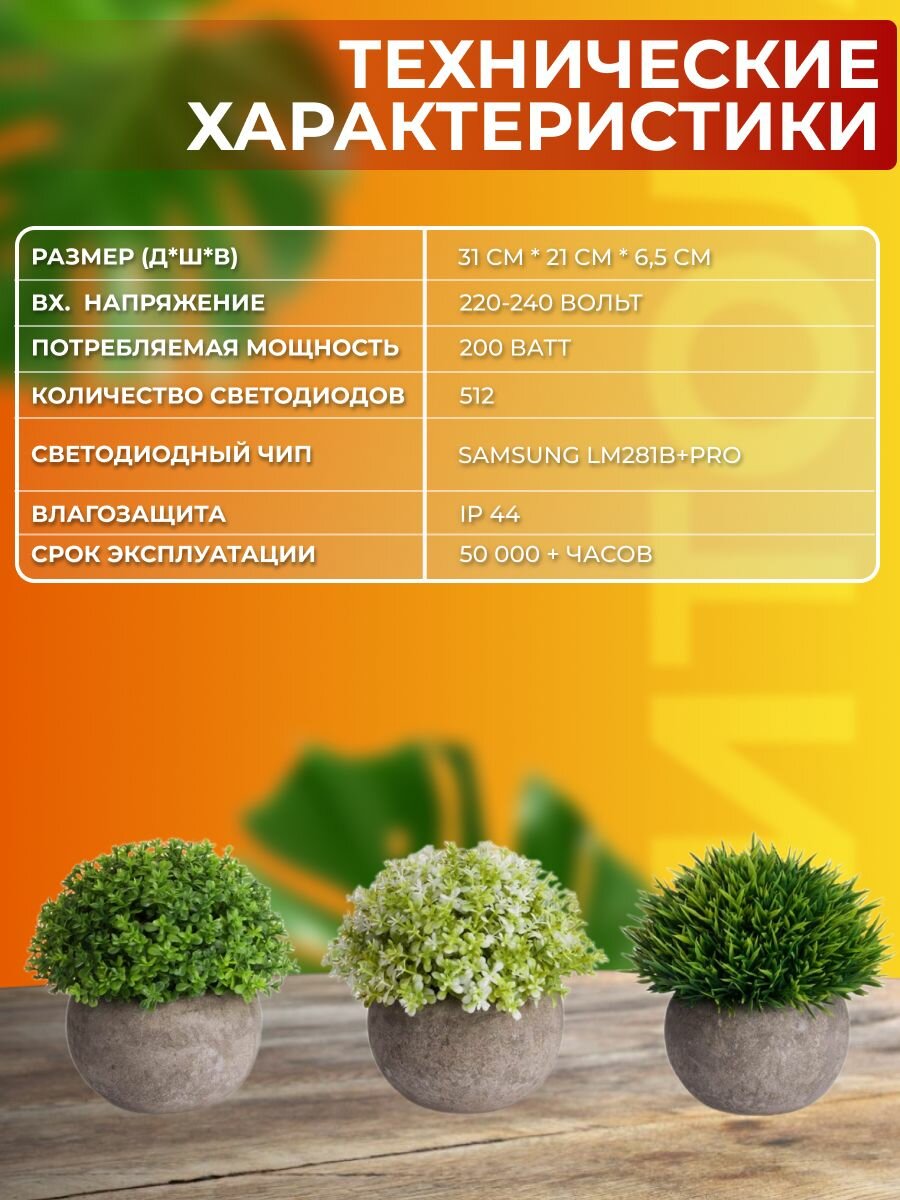 ТЕХНИЧЕСКИЕ ХАРАКТЕРИСТИКИ

| РАЗМЕР (Д*Ш*В) | 31 СМ * 21 СМ * 6,5 СМ |
|---|---|
| ВХ. НАПРЯЖЕНИЕ | 220-240 ВОЛЬТ |
| ПОТРЕБЛЯЕМАЯ МОЩНОСТЬ | 200 ВАТТ |
| КОЛИЧЕСТВО СВЕТОДИОДОВ | 512 |
| СВЕТОДИОДНЫЙ ЧИП | SAMSUNG LM281B+PRO |
| ВЛАГОЗАЩИТА | IP 44 |
| СРОК ЭКСПЛУАТАЦИИ | 50 000 + ЧАСОВ |